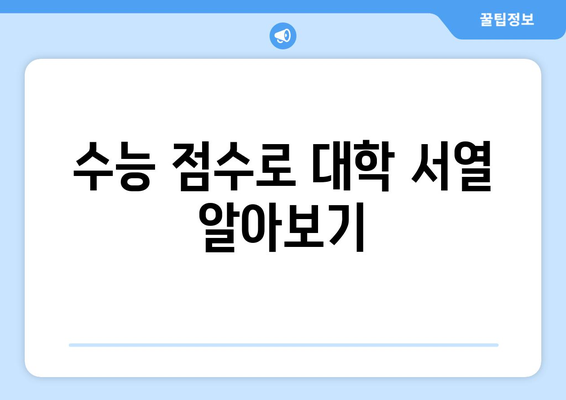 꿀팁정보

수능 점수로 대학 서열 알아보기